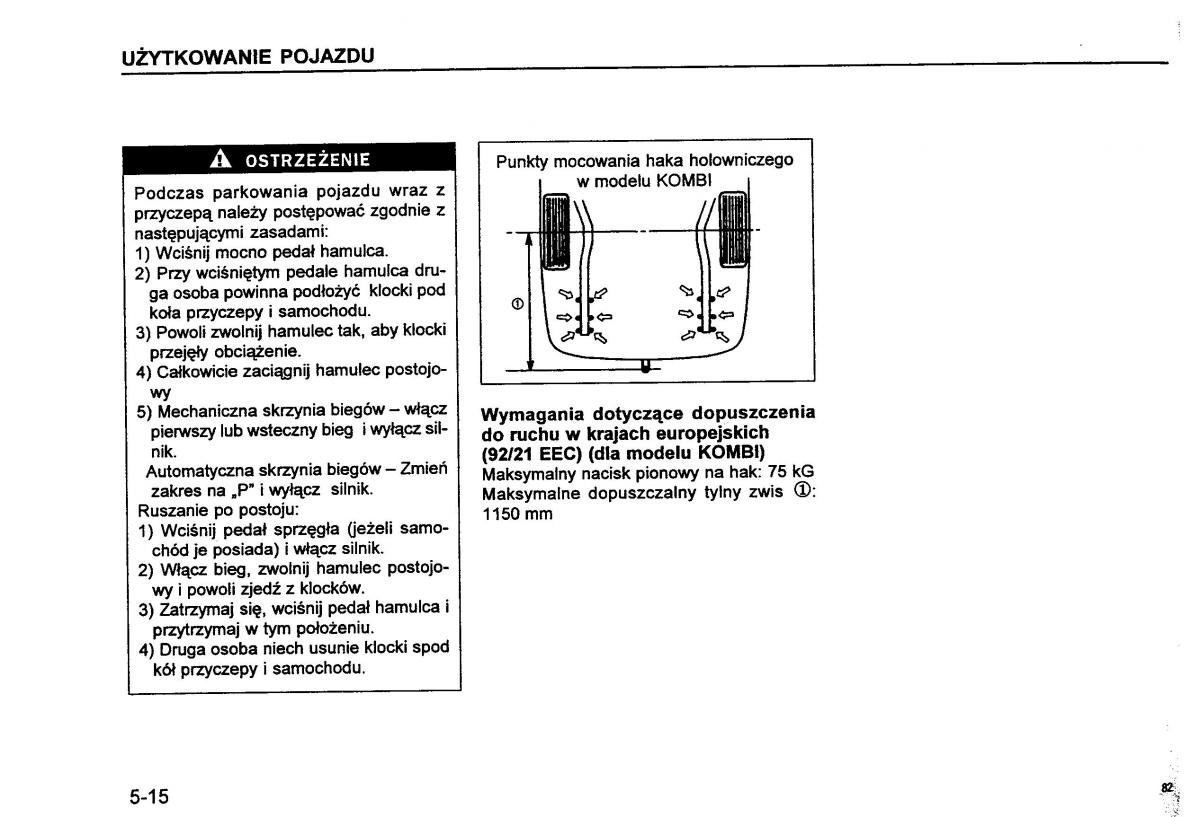 UŻYTKOWANIE POJAZDU

OSTRZEŻENIE

Podczas parkowania pojazdu wraz z przyczepą należy postępować zgodnie z następującymi zasadami:
1) Wciśnij mocno pedał hamulca.
2) Przy wciśniętym pedale hamulca druga osoba powinna podłożyć klocki pod koła przyczepy i samochodu.
3) Powoli zwolnij hamulec tak, aby klocki przejęły obciążenie.
4) Całkowicie zaciągnij hamulec postojowy
5) Mechaniczna skrzynia biegów – włącz pierwszy lub wsteczny bieg i wyłącz silnik.
Automatyczna skrzynia biegów – Zmień zakres na „P" i wyłącz silnik.
Ruszanie po postoju:
1) Wciśnij pedał sprzęgła (jeżeli samochód je posiada) i włącz silnik.
2) Włącz bieg, zwolnij hamulec postojowy i powoli zjedź z klocków.
3) Zatrzymaj się, wciśnij pedał hamulca i przytrzymaj w tym położeniu.
4) Druga osoba niech usunie klocki spod kół przyczepy i samochodu.

Punkty mocowania haka holowniczego w modelu KOMBI

①

Wymagania dotyczące dopuszczenia do ruchu w krajach europejskich (92/21 EEC) (dla modelu KOMBI)
Maksymalny nacisk pionowy na hak: 75 kG
Maksymalne dopuszczalny tylny zwis ①: 1150 mm

5-15

82